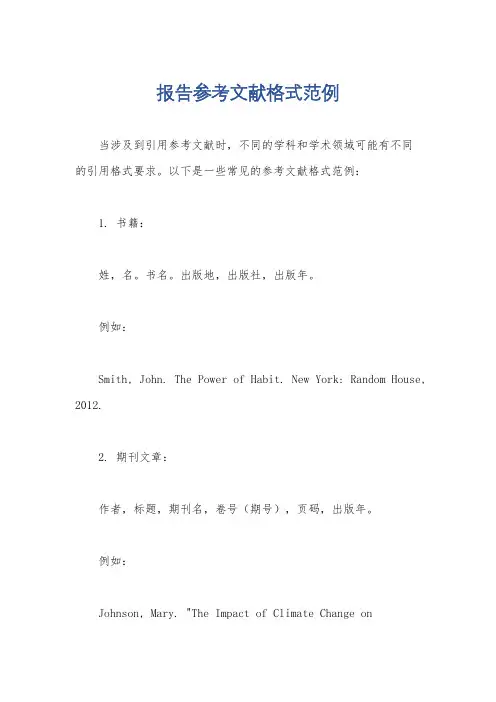 报告参考文献格式范例

当涉及到引用参考文献时，不同的学科和学术领域可能有不同的引用格式要求。以下是一些常见的参考文献格式范例：

1. 书籍：

姓，名。书名。出版地，出版社，出版年。

例如：

Smith, John. The Power of Habit. New York: Random House, 2012.

2. 期刊文章：

作者，标题，期刊名，卷号（期号），页码，出版年。

例如：

Johnson, Mary. "The Impact of Climate Change on